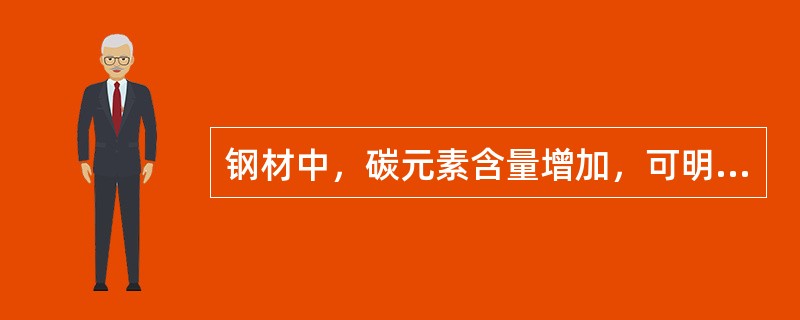 钢材中，碳元素含量增加，可明...